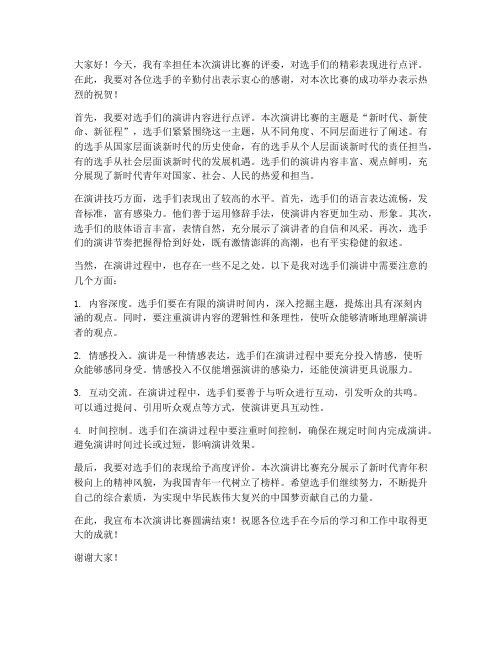 大家好！今天，我有幸担任本次演讲比赛的评委，对选手们的精彩表现进行点评。在此，我要对各位选手的辛勤付出表示衷心的感谢，对本次比赛的成功举办表示热烈的祝贺！

首先，我要对选手们的演讲内容进行点评。本次演讲比赛的主题是“新时代、新使命、新征程”，选手们紧紧围绕这一主题，从不同角度、不同层面进行了阐述。有的选手从国家层面谈新时代的历史使命，有的选手从个人层面谈新时代的责任担当，有的选手从社会层面谈新时代的发展机遇。选手们的演讲内容丰富、观点鲜明，充分展现了新时代青年对国家、社会、人民的热爱和担当。

在演讲技巧方面，选手们表现出了较高的水平。首先，选手们的语言表达流畅，发音标准，富有感染力。他们善于运用修辞手法，使演讲内容更加生动、形象。其次，选手们的肢体语言丰富，表情自然，充分展示了演讲者的自信和风采。再次，选手们的演讲节奏把握得恰到好处，既有激情澎湃的高潮，也有平实稳健的叙述。

当然，在演讲过程中，也存在一些不足之处。以下是我对选手们演讲中需要注意的几个方面：

1. 内容深度。选手们要在有限的演讲时间内，深入挖掘主题，提炼出具有深刻内涵的观点。同时，要注重演讲内容的逻辑性和条理性，使听众能够清晰地理解演讲者的观点。

2. 情感投入。演讲是一种情感表达，选手们在演讲过程中要充分投入情感，使听众能够感同身受。情感投入不仅能增强演讲的感染力，还能使演讲更具说服力。

3. 互动交流。在演讲过程中，选手们要善于与听众进行互动，引发听众的共鸣。可以通过提问、引用听众观点等方式，使演讲更具互动性。

4. 时间控制。选手们在演讲过程中要注重时间控制，确保在规定时间内完成演讲。避免演讲时间过长或过短，影响演讲效果。

最后，我要对选手们的表现给予高度评价。本次演讲比赛充分展示了新时代青年积极向上的精神风貌，为我国青年一代树立了榜样。希望选手们继续努力，不断提升自己的综合素质，为实现中华民族伟大复兴的中国梦贡献自己的力量。

在此，我宣布本次演讲比赛圆满结束！祝愿各位选手在今后的学习和工作中取得更大的成就！

谢谢大家！